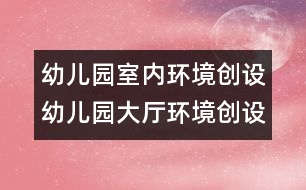 幼儿园室内环境创设
幼儿园大厅环境创设